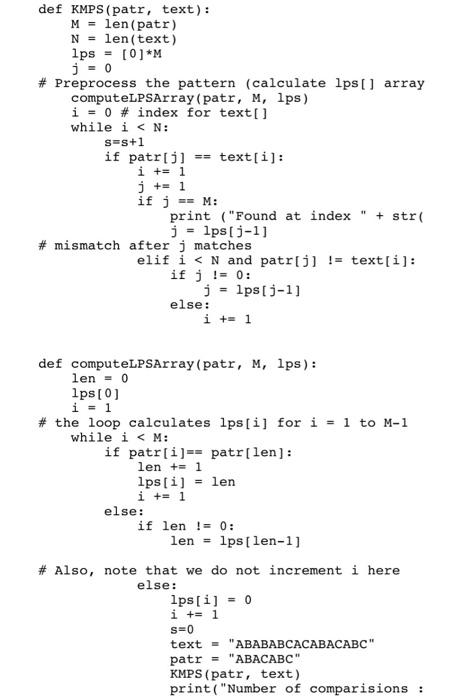 def KMPS(patr, text):
    M = len(patr)
    N = len(text)
    lps = [0]*M
    j = 0
# Preprocess the pattern (calculate lps[] array
    computeLPSArray(patr, M, lps)
    i = 0 # index for text[]
    while i < N:
        s=s+1
        if patr[j] == text[i]:
            i += 1
            j += 1
            if j == M:
                print ("Found at index " + str(
                j = lps[j-1]
# mismatch after j matches
            elif i < N and patr[j] != text[i]:
                if j != 0:
                    j = lps[j-1]
                else:
                    i += 1

def computeLPSArray(patr, M, lps):
    len = 0
    lps[0]
    i = 1
# the loop calculates lps[i] for i = 1 to M-1
    while i < M:
        if patr[i]== patr[len]:
            len += 1
            lps[i] = len
            i += 1
        else:
            if len != 0:
                len = lps[len-1]

# Also, note that we do not increment i here
            else:
                lps[i] = 0
                i += 1
                s=0
                text = "ABABABCACABACABC"
                patr = "ABACABC"
                KMPS(patr, text)
                print("Number of comparisions :